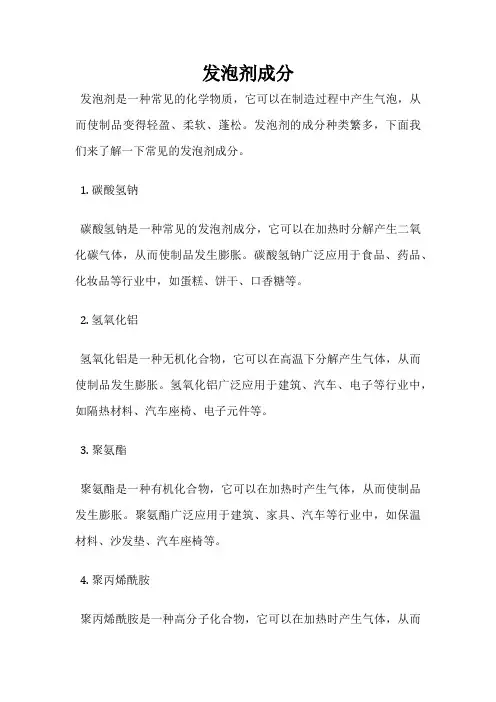 发泡剂成分

发泡剂是一种常见的化学物质，它可以在制造过程中产生气泡，从而使制品变得轻盈、柔软、蓬松。发泡剂的成分种类繁多，下面我们来了解一下常见的发泡剂成分。

1. 碳酸氢钠

碳酸氢钠是一种常见的发泡剂成分，它可以在加热时分解产生二氧化碳气体，从而使制品发生膨胀。碳酸氢钠广泛应用于食品、药品、化妆品等行业中，如蛋糕、饼干、口香糖等。

2. 氢氧化铝

氢氧化铝是一种无机化合物，它可以在高温下分解产生气体，从而使制品发生膨胀。氢氧化铝广泛应用于建筑、汽车、电子等行业中，如隔热材料、汽车座椅、电子元件等。

3. 聚氨酯

聚氨酯是一种有机化合物，它可以在加热时产生气体，从而使制品发生膨胀。聚氨酯广泛应用于建筑、家具、汽车等行业中，如保温材料、沙发垫、汽车座椅等。

4. 聚丙烯酰胺

聚丙烯酰胺是一种高分子化合物，它可以在加热时产生气体，从而